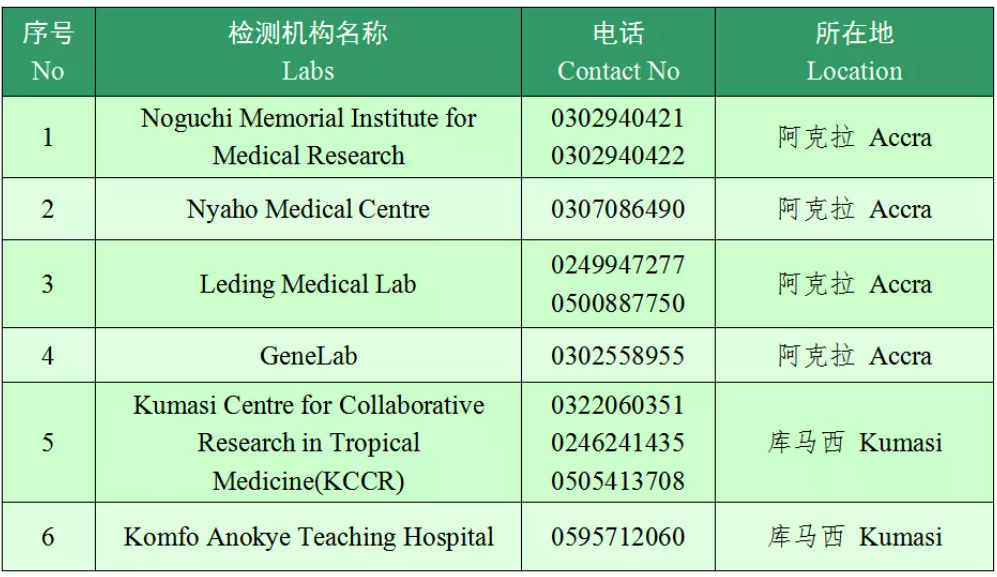 | 序号 No | 检测机构名称 Labs | 电话 Contact No | 所在地 Location |
|---|---|---|---|
| 1 | Noguchi Memorial Institute for Medical Research | 0302940421 0302940422 | 阿克拉 Accra |
| 2 | Nyaho Medical Centre | 0307086490 | 阿克拉 Accra |
| 3 | Leding Medical Lab | 0249947277 0500887750 | 阿克拉 Accra |
| 4 | GeneLab | 0302558955 | 阿克拉 Accra |
| 5 | Kumasi Centre for Collaborative Research in Tropical Medicine(KCCR) | 0322060351 0246241435 0505413708 | 库马西 Kumasi |
| 6 | Komfo Anokye Teaching Hospital | 0595712060 | 库马西 Kumasi |